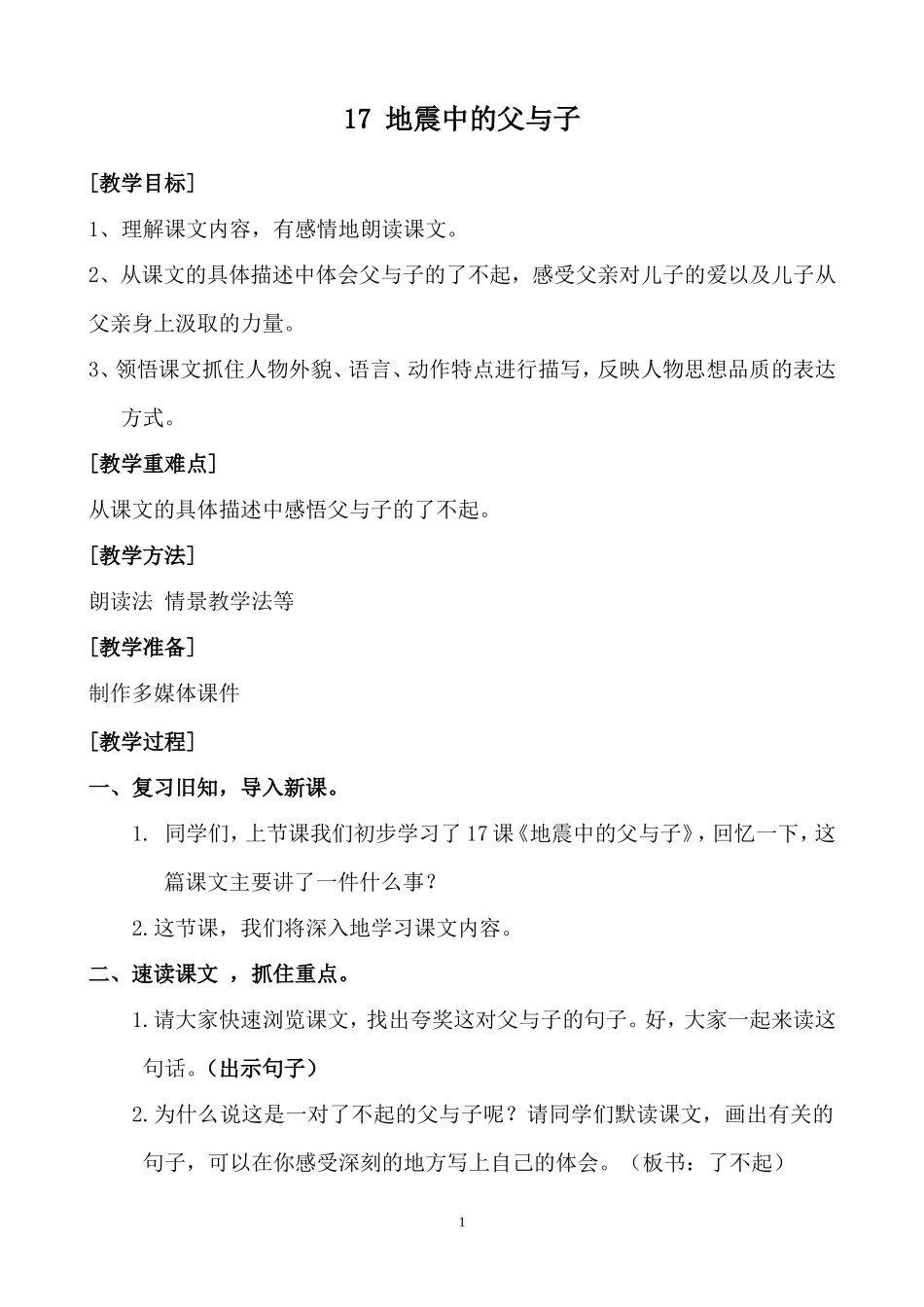 17 地震中的父与子

[教学目标]

1、理解课文内容，有感情地朗读课文。

2、从课文的具体描述中体会父与子的了不起，感受父亲对儿子的爱以及儿子从父亲身上汲取的力量。

3、领悟课文抓住人物外貌、语言、动作特点进行描写，反映人物思想品质的表达方式。

[教学重难点]

从课文的具体描述中感悟父与子的了不起。

[教学方法]

朗读法 情景教学法等

[教学准备]

制作多媒体课件

[教学过程]

一、复习旧知，导入新课。

1. 同学们，上节课我们初步学习了17课《地震中的父与子》，回忆一下，这篇课文主要讲了一件什么事？

2.这节课，我们将深入地学习课文内容。

二、速读课文 ，抓住重点。

1.请大家快速浏览课文，找出夸奖这对父与子的句子。好，大家一起来读这句话。(出示句子)

2.为什么说这是一对了不起的父与子呢？请同学们默读课文，画出有关的句子，可以在你感受深刻的地方写上自己的体会。（板书：了不起）

1